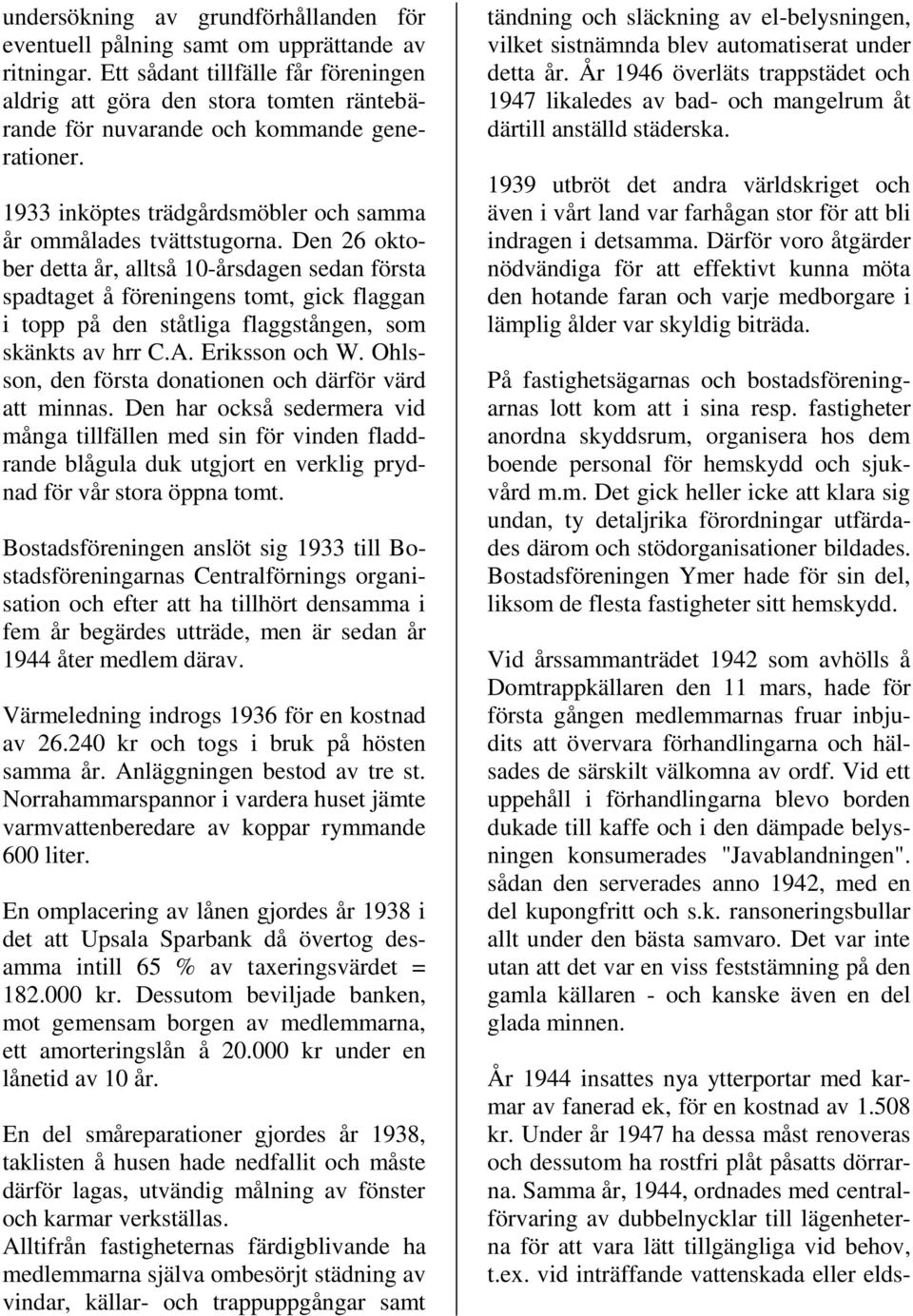 undersökning av grundförhållanden för eventuell pålning samt om upprättande av ritningar. Ett sådant tillfälle får föreningen aldrig att göra den stora tomten räntebärande för nuvarande och kommande generationer.

1933 inköptes trädgårdsmöbler och samma år ommålades tvättstugorna. Den 26 oktober detta år, alltså 10-årsdagen sedan första spadtaget å föreningens tomt, gick flaggan i topp på den ståtliga flaggstången, som skänkts av hrr C.A. Eriksson och W. Ohlsson, den första donationen och därför värd att minnas. Den har också sedermera vid många tillfällen med sin för vinden fladdrande blågula duk utgjort en verklig prydnad för vår stora öppna tomt.

Bostadsföreningen anslöt sig 1933 till Bostadsföreningarnas Centralförnings organisation och efter att ha tillhört densamma i fem år begärdes utträde, men är sedan år 1944 åter medlem därav.

Värmeledning indrogs 1936 för en kostnad av 26.240 kr och togs i bruk på hösten samma år. Anläggningen bestod av tre st. Norrahammarspannor i vardera huset jämte varmvattenberedare av koppar rymmande 600 liter.

En omplacering av lånen gjordes år 1938 i det att Upsala Sparbank då övertog desamma intill 65 % av taxeringsvärdet = 182.000 kr. Dessutom beviljade banken, mot gemensam borgen av medlemmarna, ett amorteringslån å 20.000 kr under en lånetid av 10 år.

En del småreparationer gjordes år 1938, taklisten å husen hade nedfallit och måste därför lagas, utvändig målning av fönster och karmar verkställas.
Alltifrån fastigheternas färdigblivande ha medlemmarna själva ombesörjt städning av vindar, källar- och trappuppgångar samt tändning och släckning av el-belysningen, vilket sistnämnda blev automatiserat under detta år. År 1946 överläts trappstädet och 1947 likaledes av bad- och mangelrum åt därtill anställd städerska.

1939 utbröt det andra världskriget och även i vårt land var farhågan stor för att bli indragen i detsamma. Därför voro åtgärder nödvändiga för att effektivt kunna möta den hotande faran och varje medborgare i lämplig ålder var skyldig biträda.

På fastighetsägarnas och bostadsföreningarnas lott kom att i sina resp. fastigheter anordna skyddsrum, organisera hos dem boende personal för hemskydd och sjukvård m.m. Det gick heller icke att klara sig undan, ty detaljrika förordningar utfärdades därom och stödorganisationer bildades. Bostadsföreningen Ymer hade för sin del, liksom de flesta fastigheter sitt hemskydd.

Vid årssammanträdet 1942 som avhölls å Domtrappkällaren den 11 mars, hade för första gången medlemmarnas fruar inbjudits att övervara förhandlingarna och hälsades de särskilt välkomna av ordf. Vid ett uppehåll i förhandlingarna blevo borden dukade till kaffe och i den dämpade belysningen konsumerades "Javablandningen". sådan den serverades anno 1942, med en del kupongfritt och s.k. ransoneringsbullar allt under den bästa samvaro. Det var inte utan att det var en viss feststämning på den gamla källaren - och kanske även en del glada minnen.

År 1944 insattes nya ytterportar med karmar av fanerad ek, för en kostnad av 1.508 kr. Under år 1947 ha dessa måst renoveras och dessutom ha rostfri plåt påsatts dörrarna. Samma år, 1944, ordnades med centralförvaring av dubbelnycklar till lägenheterna för att vara lätt tillgängliga vid behov, t.ex. vid inträffande vattenskada eller elds-